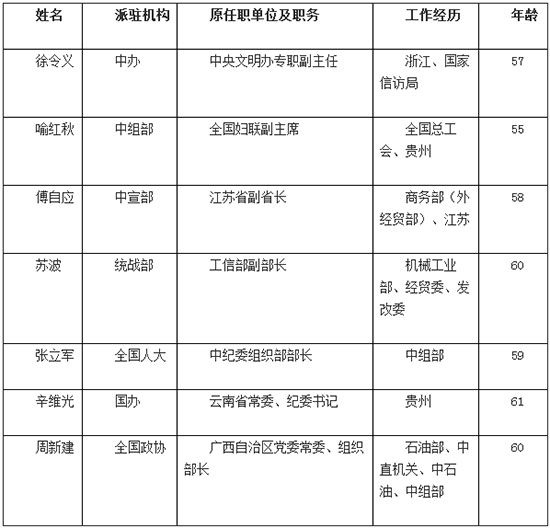 | 姓名 | 派驻机构 | 原任职单位及职务 | 工作经历 | 年龄 |
|---|---|---|---|---|
| 徐令义 | 中办 | 中央文明办专职副主任 | 浙江、国家信访局 | 57 |
| 喻红秋 | 中组部 | 全国妇联副主席 | 全国总工会、贵州 | 55 |
| 傅自应 | 中宣部 | 江苏省副省长 | 商务部（外经贸部）、江苏 | 58 |
| 苏波 | 统战部 | 工信部副部长 | 机械工业部、经贸委、发改委 | 60 |
| 张立军 | 全国人大 | 中纪委组织部部长 | 中组部 | 59 |
| 辛维光 | 国办 | 云南省常委、纪委书记 | 贵州 | 61 |
| 周新建 | 全国政协 | 广西自治区党委常委、组织部长 | 石油部、中直机关、中石油、中组部 | 60 |